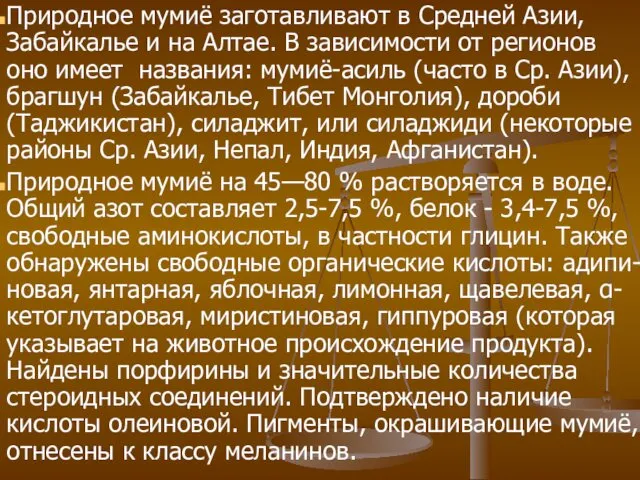 Природное мумиё заготавливают в Средней Азии, Забайкалье и на Алтае. В зависимости от регионов оно имеет названия: мумиё-асиль (часто в Ср. Азии), брагшун (Забайкалье, Тибет Монголия), дороби (Таджикистан), силаджит, или силаджиди (некоторые районы Ср. Азии, Непал, Индия, Афганистан).

Природное мумиё на 45—80 % растворяется в воде. Общий азот составляет 2,5-7,5 %, белок - 3,4-7,5 %, свободные аминокислоты, в частности глицин. Также обнаружены свободные органические кислоты: адипиновая, янтарная, яблочная, лимонная, щавелевая, α-кетоглутаровая, миристиновая, гиппуровая (которая указывает на животное происхождение продукта). Найдены порфирины и значительные количества стероидных соединений. Подтверждено наличие кислоты олеиновой. Пигменты, окрашивающие мумиё, отнесены к классу меланинов.